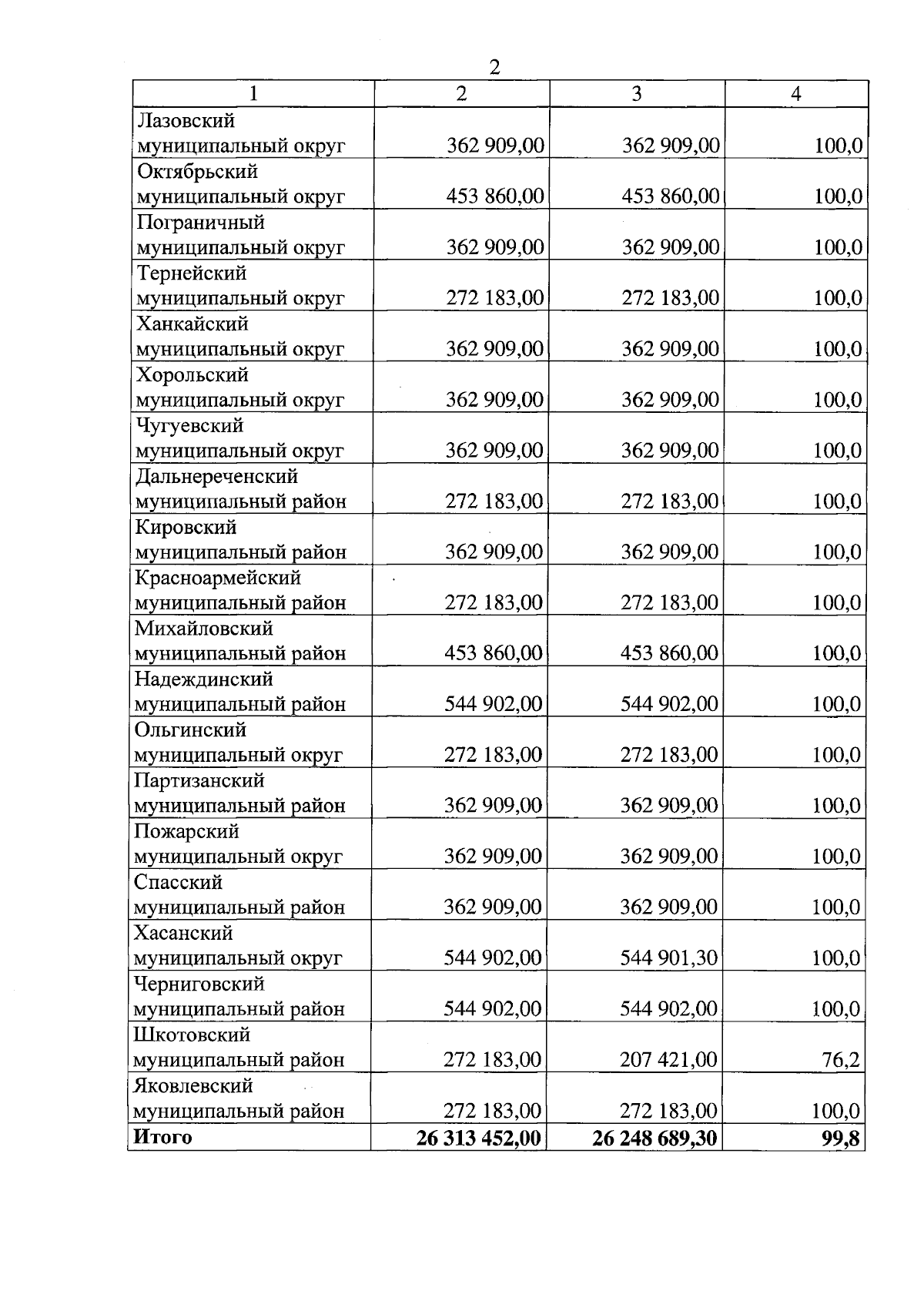 2

| 1 | 2 | 3 | 4 |
|---|---|---|---|
| Лазовский муниципальный округ | 362 909,00 | 362 909,00 | 100,0 |
| Октябрьский муниципальный округ | 453 860,00 | 453 860,00 | 100,0 |
| Пограничный муниципальный округ | 362 909,00 | 362 909,00 | 100,0 |
| Тернейский муниципальный округ | 272 183,00 | 272 183,00 | 100,0 |
| Ханкайский муниципальный округ | 362 909,00 | 362 909,00 | 100,0 |
| Хорольский муниципальный округ | 362 909,00 | 362 909,00 | 100,0 |
| Чугуевский муниципальный округ | 362 909,00 | 362 909,00 | 100,0 |
| Дальнереченский муниципальный район | 272 183,00 | 272 183,00 | 100,0 |
| Кировский муниципальный район | 362 909,00 | 362 909,00 | 100,0 |
| Красноармейский муниципальный район | 272 183,00 | 272 183,00 | 100,0 |
| Михайловский муниципальный район | 453 860,00 | 453 860,00 | 100,0 |
| Надеждинский муниципальный район | 544 902,00 | 544 902,00 | 100,0 |
| Ольгинский муниципальный округ | 272 183,00 | 272 183,00 | 100,0 |
| Партизанский муниципальный район | 362 909,00 | 362 909,00 | 100,0 |
| Пожарский муниципальный округ | 362 909,00 | 362 909,00 | 100,0 |
| Спасский муниципальный район | 362 909,00 | 362 909,00 | 100,0 |
| Хасанский муниципальный округ | 544 902,00 | 544 901,30 | 100,0 |
| Черниговский муниципальный район | 544 902,00 | 544 902,00 | 100,0 |
| Шкотовский муниципальный район | 272 183,00 | 207 421,00 | 76,2 |
| Яковлевский муниципальный район | 272 183,00 | 272 183,00 | 100,0 |
| **Итого** | **26 313 452,00** | **26 248 689,30** | **99,8** |